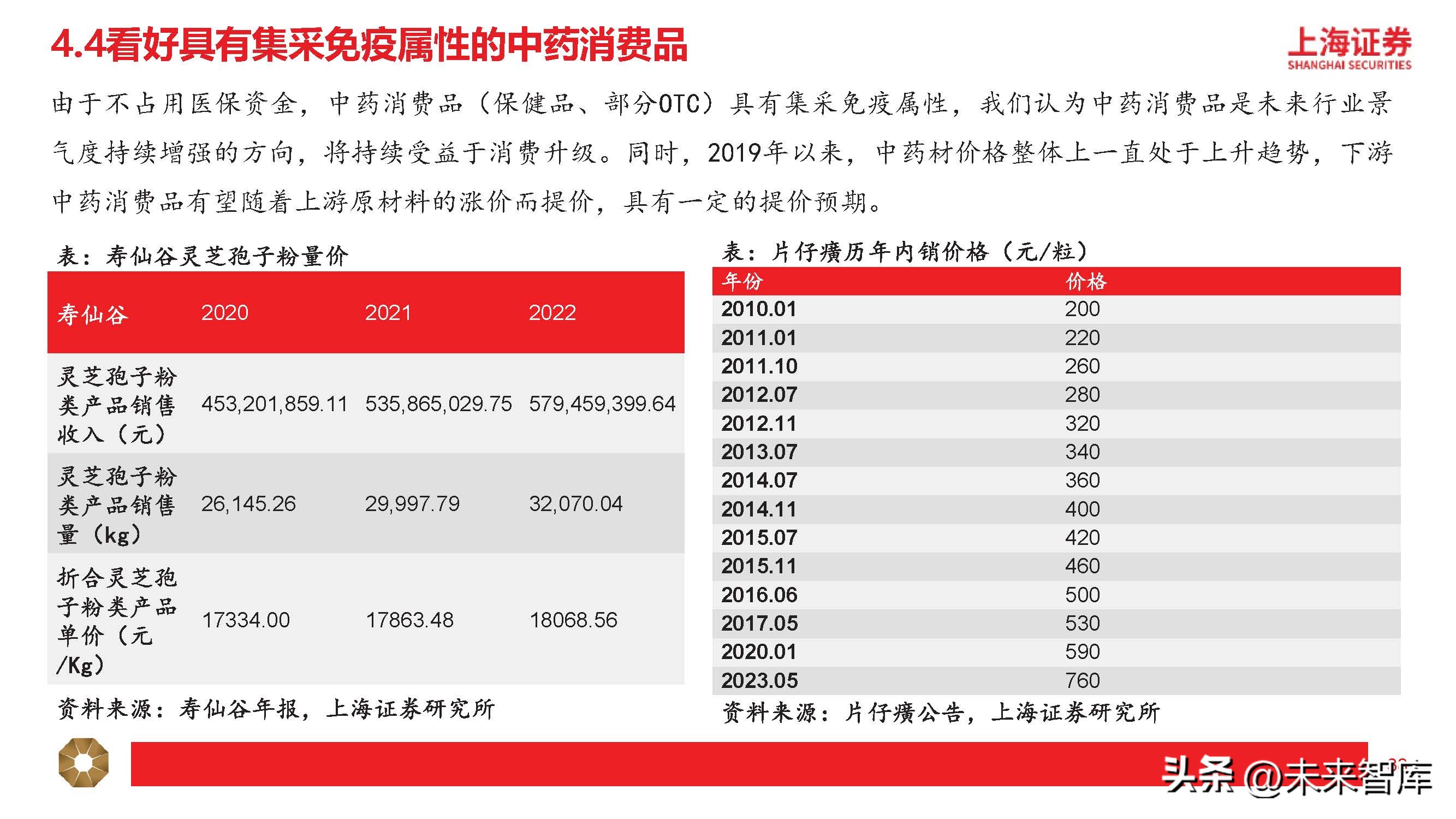 4.4看好具有集采免疫属性的中药消费品

上海证券
SHANGHAI SECURITIES

由于不占用医保资金，中药消费品（保健品、部分OTC）具有集采免疫属性，我们认为中药消费品是未来行业景气度持续增强的方向，将持续受益于消费升级。同时，2019年以来，中药材价格整体上一直处于上升趋势，下游中药消费品有望随着上游原材料的涨价而提价，具有一定的提价预期。

表：寿仙谷灵芝孢子粉量价

| 寿仙谷 | 2020 | 2021 | 2022 |
|---|---|---|---|
| 灵芝孢子粉类产品销售收入（元） | 453,201,859.11 | 535,865,029.75 | 579,459,399.64 |
| 灵芝孢子粉类产品销售量（kg） | 26,145.26 | 29,997.79 | 32,070.04 |
| 折合灵芝孢子粉类产品单价（元/Kg） | 17334.00 | 17863.48 | 18068.56 |

资料来源：寿仙谷年报，上海证券研究所

表：片仔癀历年内销价格（元/粒）

| 年份 | 价格 |
|---|---|
| 2010.01 | 200 |
| 2011.01 | 220 |
| 2011.10 | 260 |
| 2012.07 | 280 |
| 2012.11 | 320 |
| 2013.07 | 340 |
| 2014.07 | 360 |
| 2014.11 | 400 |
| 2015.07 | 420 |
| 2015.11 | 460 |
| 2016.06 | 500 |
| 2017.05 | 530 |
| 2020.01 | 590 |
| 2023.05 | 760 |

资料来源：片仔癀公告，上海证券研究所

头条 @未来智库